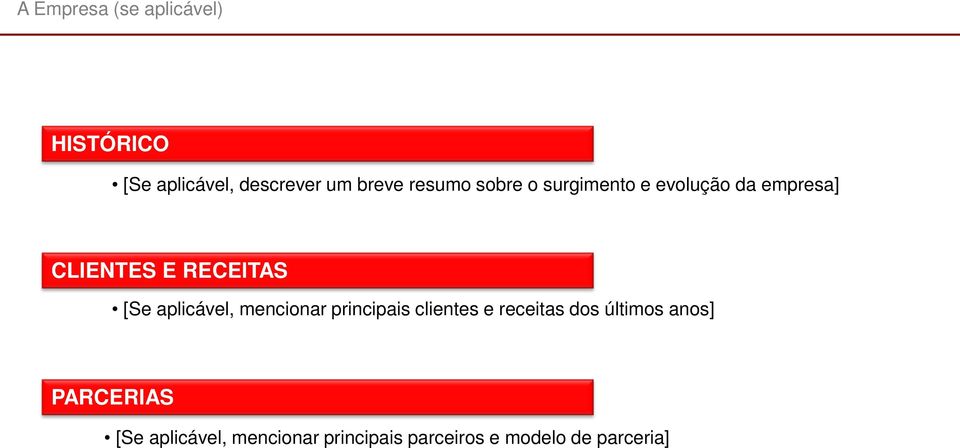 A Empresa (se aplicável)

HISTÓRICO

• [Se aplicável, descrever um breve resumo sobre o surgimento e evolução da empresa]

CLIENTES E RECEITAS

• [Se aplicável, mencionar principais clientes e receitas dos últimos anos]

PARCERIAS

• [Se aplicável, mencionar principais parceiros e modelo de parceria]